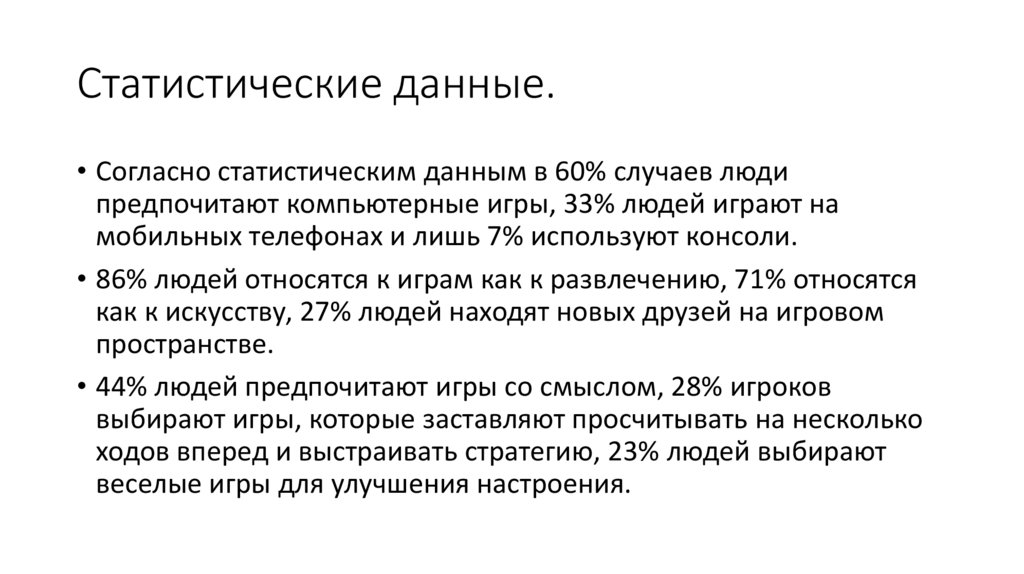 Статистические данные.

• Согласно статистическим данным в 60% случаев люди предпочитают компьютерные игры, 33% людей играют на мобильных телефонах и лишь 7% используют консоли.

• 86% людей относятся к играм как к развлечению, 71% относятся как к искусству, 27% людей находят новых друзей на игровом пространстве.

• 44% людей предпочитают игры со смыслом, 28% игроков выбирают игры, которые заставляют просчитывать на несколько ходов вперед и выстраивать стратегию, 23% людей выбирают веселые игры для улучшения настроения.